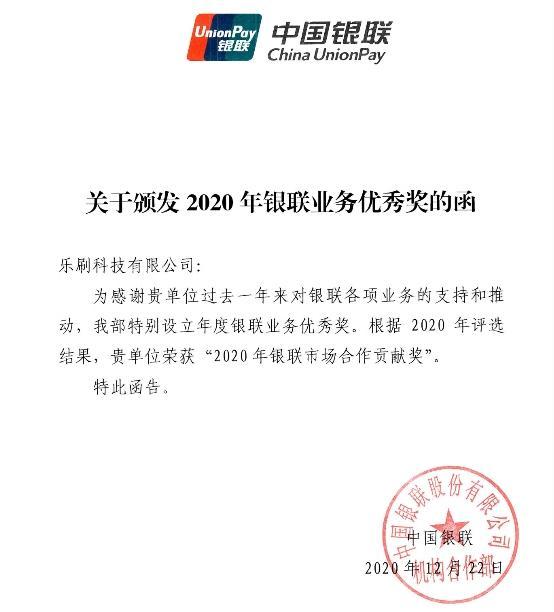 UnionPay 银联 中国银联 China UnionPay

关于颁发 2020 年银联业务优秀奖的函

乐刷科技有限公司:

为感谢贵单位过去一年来对银联各项业务的支持和推动，我部特别设立年度银联业务优秀奖。根据 2020 年评选结果，贵单位荣获“2020 年银联市场合作贡献奖”。

特此函告。

中国银联股份有限公司 机构合作部

中国银联
2020 年 12 月 22 日